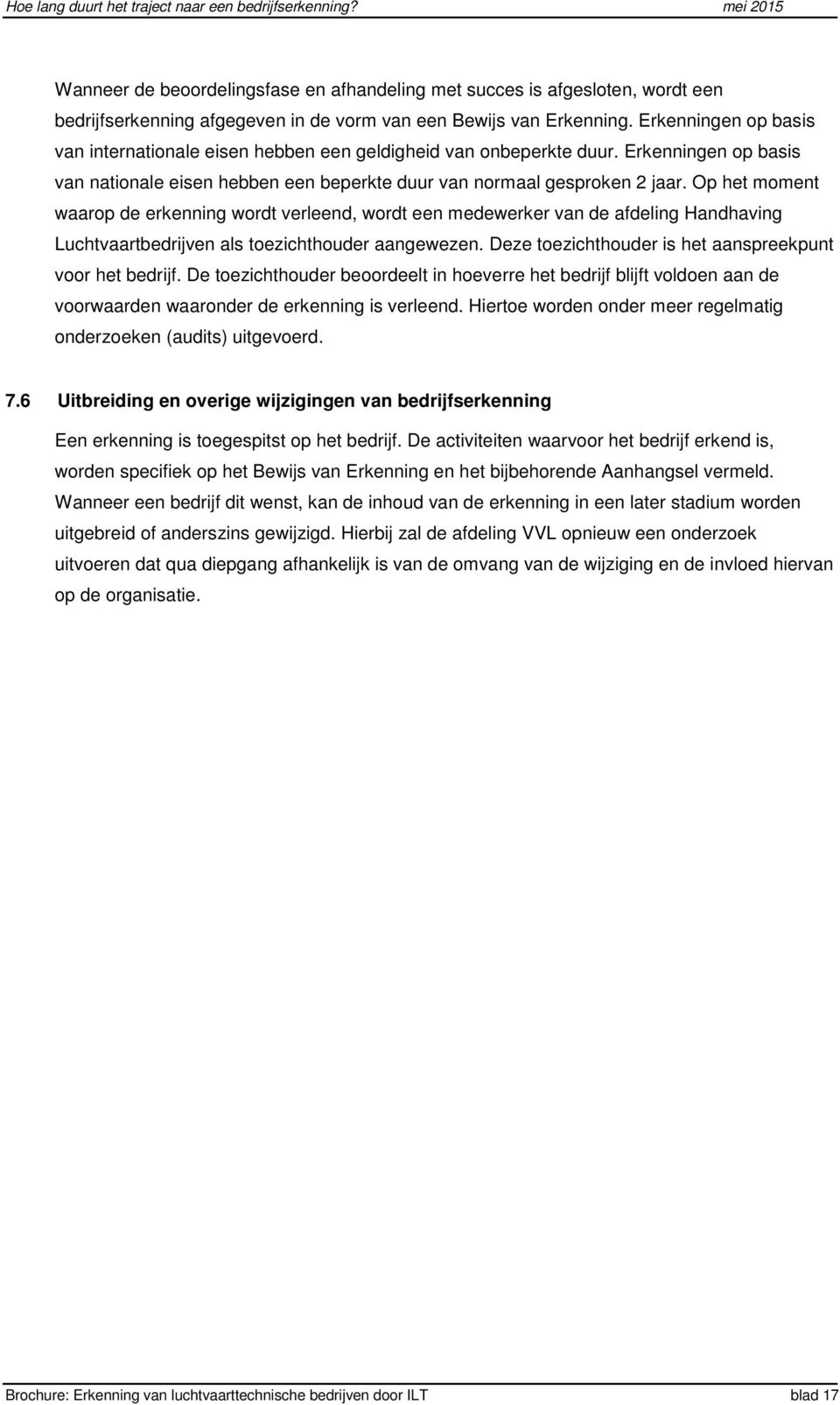 Hoe lang duurt het traject naar een bedrijfserkenning? mei 2015

Wanneer de beoordelingsfase en afhandeling met succes is afgesloten, wordt een bedrijfserkenning afgegeven in de vorm van een Bewijs van Erkenning. Erkenningen op basis van internationale eisen hebben een geldigheid van onbeperkte duur. Erkenningen op basis van nationale eisen hebben een beperkte duur van normaal gesproken 2 jaar. Op het moment waarop de erkenning wordt verleend, wordt een medewerker van de afdeling Handhaving Luchtvaartbedrijven als toezichthouder aangewezen. Deze toezichthouder is het aanspreekpunt voor het bedrijf. De toezichthouder beoordeelt in hoeverre het bedrijf blijft voldoen aan de voorwaarden waaronder de erkenning is verleend. Hiertoe worden onder meer regelmatig onderzoeken (audits) uitgevoerd.

7.6 Uitbreiding en overige wijzigingen van bedrijfserkenning

Een erkenning is toegespitst op het bedrijf. De activiteiten waarvoor het bedrijf erkend is, worden specifiek op het Bewijs van Erkenning en het bijbehorende Aanhangsel vermeld. Wanneer een bedrijf dit wenst, kan de inhoud van de erkenning in een later stadium worden uitgebreid of anderszins gewijzigd. Hierbij zal de afdeling VVL opnieuw een onderzoek uitvoeren dat qua diepgang afhankelijk is van de omvang van de wijziging en de invloed hiervan op de organisatie.

Brochure: Erkenning van luchtvaarttechnische bedrijven door ILT blad 17